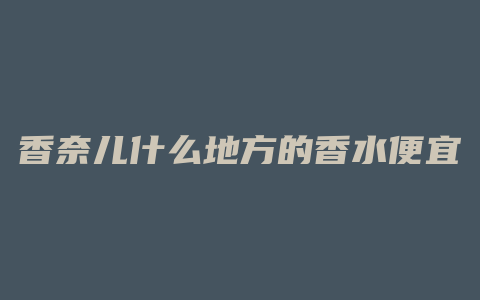 香奈儿什么地方的香水便宜